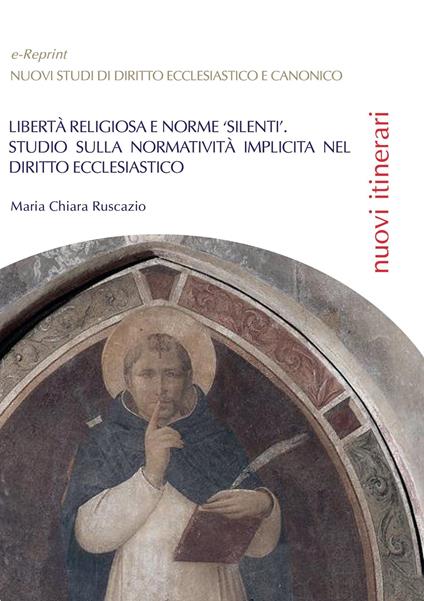 e-Reprint
NUOVI STUDI DI DIRITTO ECCLESIASTICO E CANONICO

LIBERTÀ RELIGIOSA E NORME 'SILENTI'. STUDIO SULLA NORMATIVITÀ IMPLICITA NEL DIRITTO ECCLESIASTICO

Maria Chiara Ruscazio

nuovi itinerari